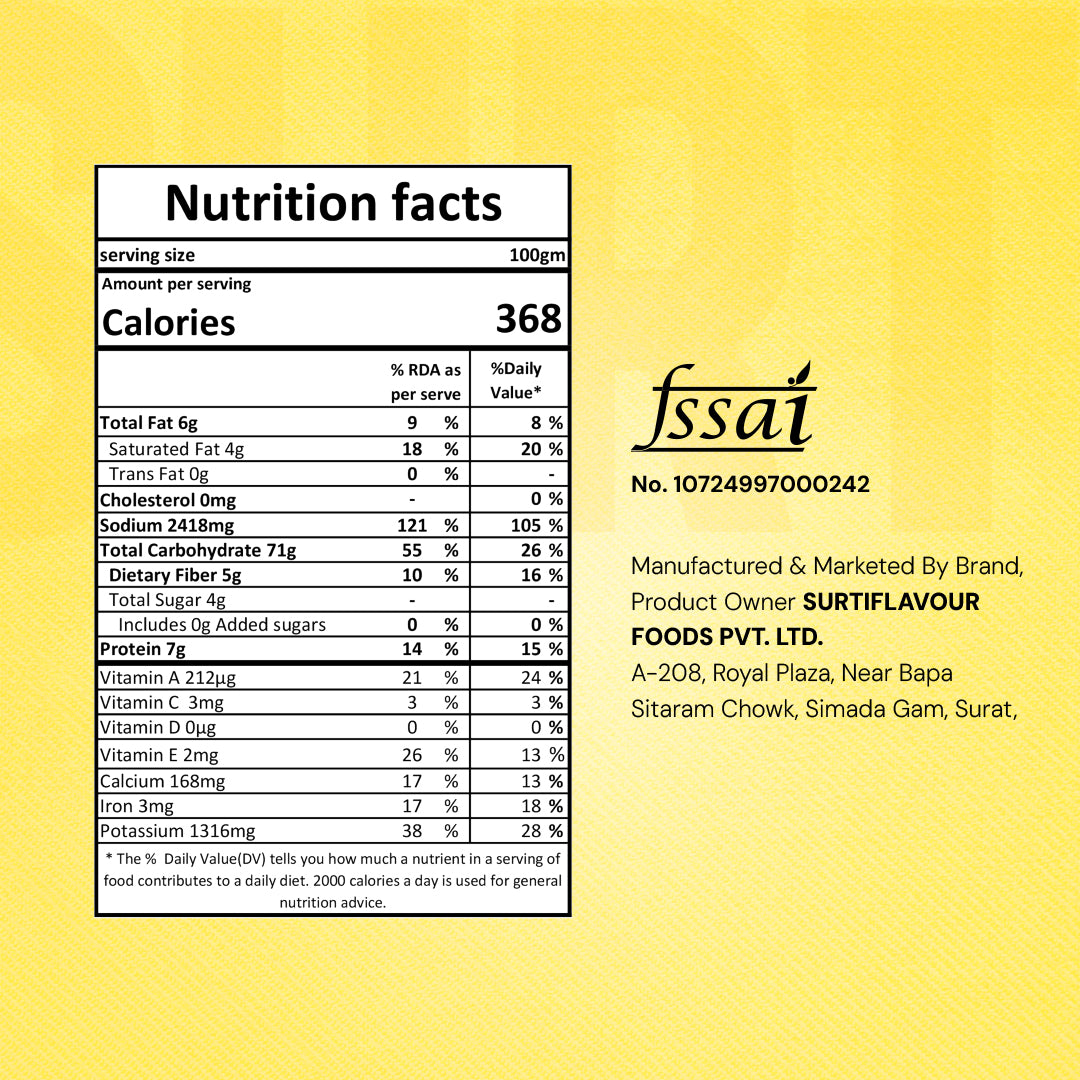 Nutrition facts

serving size 100gm

Amount per serving

Calories 368

|  | % RDA as per serve | %Daily Value* |
|---|---|---|
| Total Fat 6g | 9 % | 8 % |
| Saturated Fat 4g | 18 % | 20 % |
| Trans Fat 0g | 0 % | - |
| Cholesterol 0mg | - | 0 % |
| Sodium 2418mg | 121 % | 105 % |
| Total Carbohydrate 71g | 55 % | 26 % |
| Dietary Fiber 5g | 10 % | 16 % |
| Total Sugar 4g | - | - |
| Includes 0g Added sugars | 0 % | 0 % |
| Protein 7g | 14 % | 15 % |
| Vitamin A 212µg | 21 % | 24 % |
| Vitamin C 3mg | 3 % | 3 % |
| Vitamin D 0µg | 0 % | 0 % |
| Vitamin E 2mg | 26 % | 13 % |
| Calcium 168mg | 17 % | 13 % |
| Iron 3mg | 17 % | 18 % |
| Potassium 1316mg | 38 % | 28 % |

* The % Daily Value(DV) tells you how much a nutrient in a serving of food contributes to a daily diet. 2000 calories a day is used for general nutrition advice.

fssai

No. 10724997000242

Manufactured & Marketed By Brand, Product Owner SURTIFLAVOUR FOODS PVT. LTD.

A-208, Royal Plaza, Near Bapa Sitaram Chowk, Simada Gam, Surat,